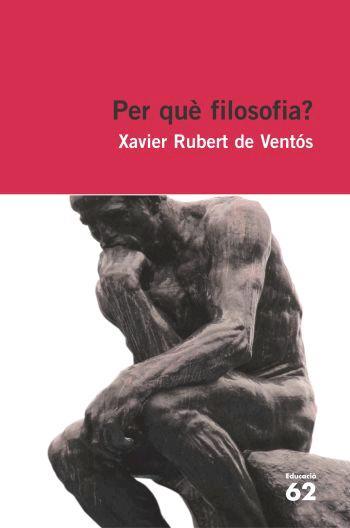 Per què filosofia?
Xavier Rubert de Ventós

Educació
62